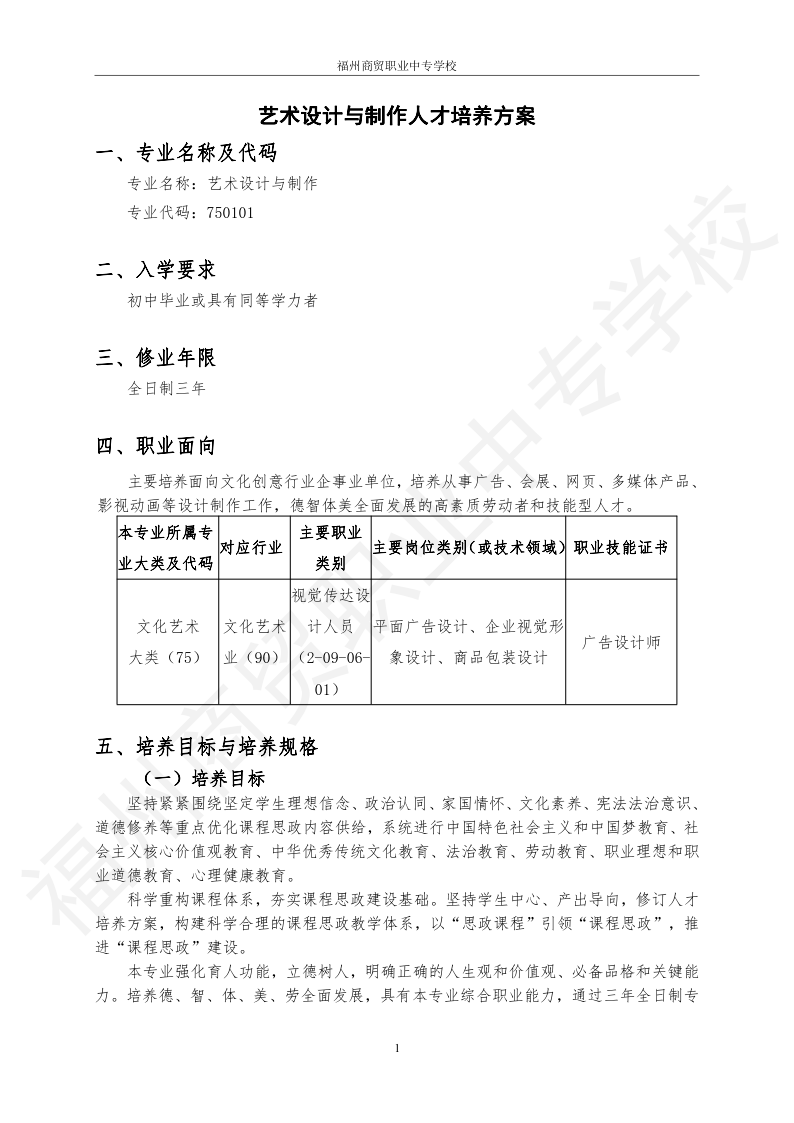 福州商贸职业中专学校

艺术设计与制作人才培养方案

一、专业名称及代码

专业名称：艺术设计与制作

专业代码：750101

二、入学要求

初中毕业或具有同等学力者

三、修业年限

全日制三年

四、职业面向

主要培养面向文化创意行业企事业单位，培养从事广告、会展、网页、多媒体产品、影视动画等设计制作工作，德智体美全面发展的高素质劳动者和技能型人才。

| 本专业所属专业大类及代码 | 对应行业 | 主要职业类别 | 主要岗位类别（或技术领域） | 职业技能证书 |
|---|---|---|---|---|
| 文化艺术大类（75） | 文化艺术业（90） | 视觉传达设计人员（2-09-06-01） | 平面广告设计、企业视觉形象设计、商品包装设计 | 广告设计师 |

五、培养目标与培养规格

（一）培养目标

坚持紧紧围绕坚定学生理想信念、政治认同、家国情怀、文化素养、宪法法治意识、道德修养等重点优化课程思政内容供给，系统进行中国特色社会主义和中国梦教育、社会主义核心价值观教育、中华优秀传统文化教育、法治教育、劳动教育、职业理想和职业道德教育、心理健康教育。

科学重构课程体系，夯实课程思政建设基础。坚持学生中心、产出导向，修订人才培养方案，构建科学合理的课程思政教学体系，以“思政课程”引领“课程思政”，推进“课程思政”建设。

本专业强化育人功能，立德树人，明确正确的人生观和价值观、必备品格和关键能力。培养德、智、体、美、劳全面发展，具有本专业综合职业能力，通过三年全日制专

1

福州商贸职业中专学校